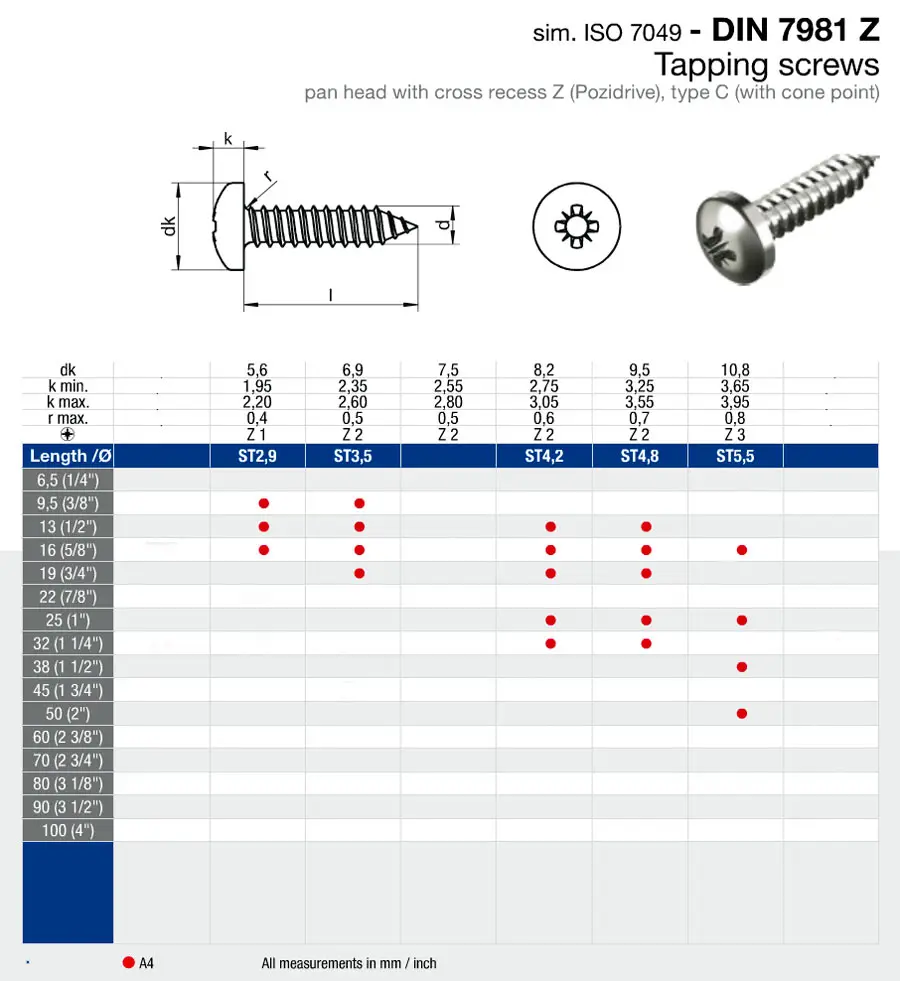 sim. ISO 7049 - DIN 7981 Z
Tapping screws
pan head with cross recess Z (Pozidrive), type C (with cone point)

k
r
dk
d
l

| dk | | 5,6 | 6,9 | 7,5 | 8,2 | 9,5 | 10,8 | |
|---|---|---|---|---|---|---|---|---|
| k min. | | 1,95 | 2,35 | 2,55 | 2,75 | 3,25 | 3,65 | |
| k max. | | 2,20 | 2,60 | 2,80 | 3,05 | 3,55 | 3,95 | |
| r max. | | 0,4 | 0,5 | 0,5 | 0,6 | 0,7 | 0,8 | |
| ⊕ | | Z 1 | Z 2 | Z 2 | Z 2 | Z 2 | Z 3 | |
| Length /Ø | | ST2,9 | ST3,5 | | ST4,2 | ST4,8 | ST5,5 | |
| 6,5 (1/4") | | | | | | | | |
| 9,5 (3/8") | | ● | ● | | | | | |
| 13 (1/2") | | ● | ● | | ● | ● | | |
| 16 (5/8") | | ● | ● | | ● | ● | ● | |
| 19 (3/4") | | | ● | | ● | ● | | |
| 22 (7/8") | | | | | | | | |
| 25 (1") | | | | | ● | ● | ● | |
| 32 (1 1/4") | | | | | ● | ● | | |
| 38 (1 1/2") | | | | | | | ● | |
| 45 (1 3/4") | | | | | | | | |
| 50 (2") | | | | | | | ● | |
| 60 (2 3/8") | | | | | | | | |
| 70 (2 3/4") | | | | | | | | |
| 80 (3 1/8") | | | | | | | | |
| 90 (3 1/2") | | | | | | | | |
| 100 (4") | | | | | | | | |

● A4 All measurements in mm / inch